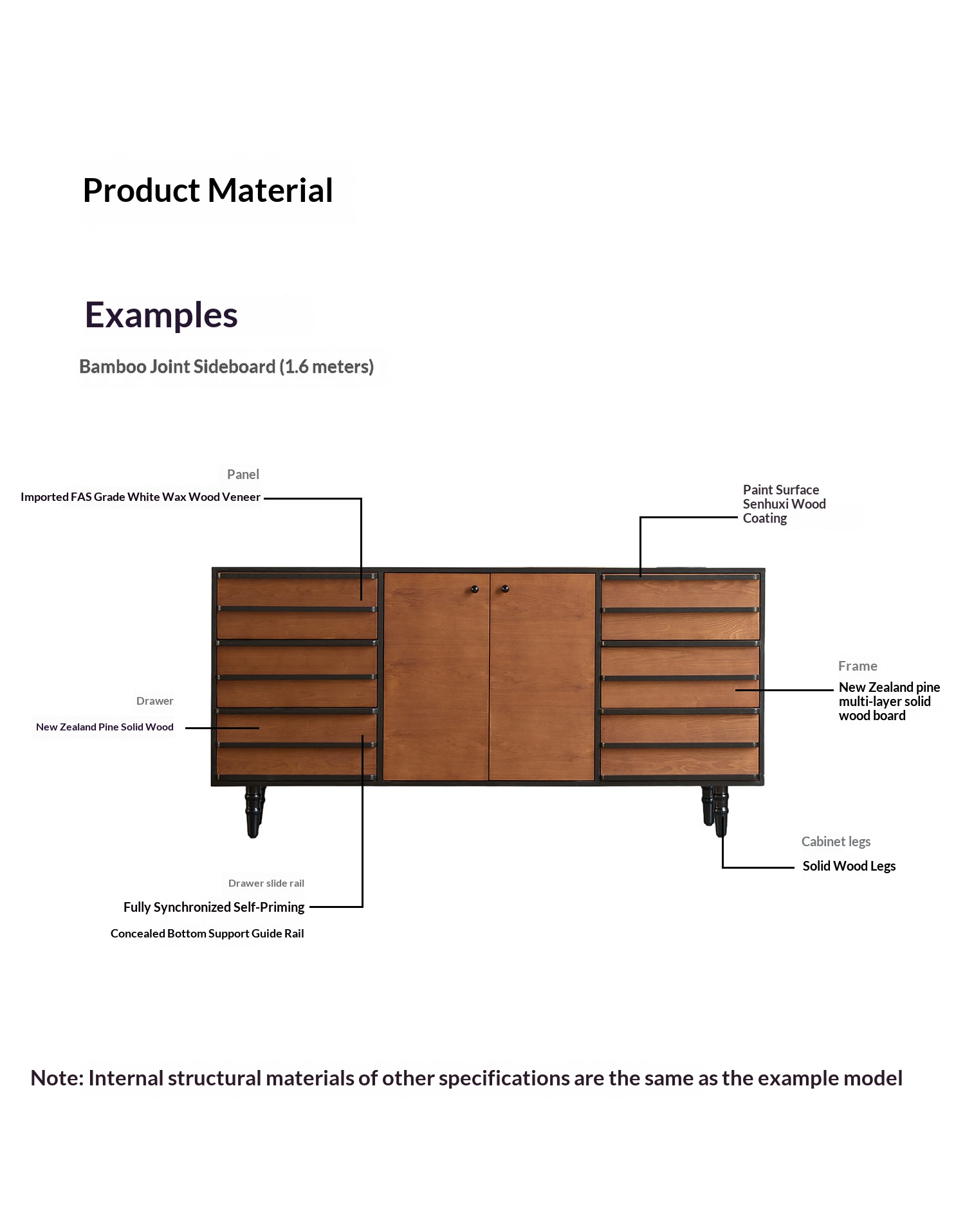 Product Material

Examples

Bamboo Joint Sideboard (1.6 meters)

Panel

Imported FAS Grade White Wax Wood Veneer

Paint Surface
Senhuxi Wood
Coating

Frame

New Zealand pine multi-layer solid wood board

Drawer

New Zealand Pine Solid Wood

Cabinet legs

Solid Wood Legs

Drawer slide rail

Fully Synchronized Self-Priming

Concealed Bottom Support Guide Rail

Note: Internal structural materials of other specifications are the same as the example model